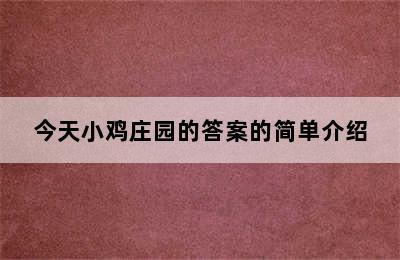 今天小鸡庄园的答案的简单介绍